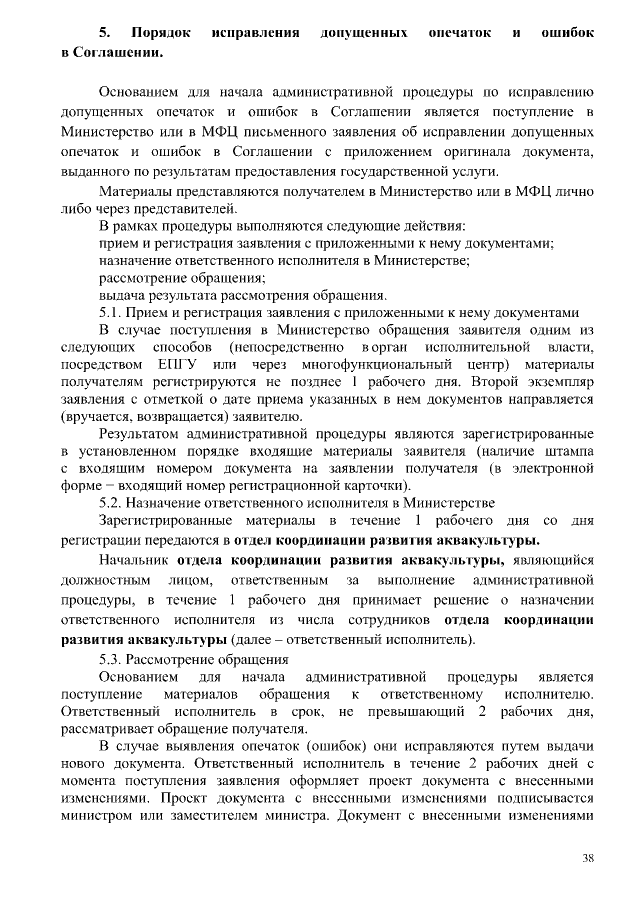 5. Порядок исправления допущенных опечаток и ошибок в Соглашении.

Основанием для начала административной процедуры по исправлению допущенных опечаток и ошибок в Соглашении является поступление в Министерство или в МФЦ письменного заявления об исправлении допущенных опечаток и ошибок в Соглашении с приложением оригинала документа, выданного по результатам предоставления государственной услуги.

Материалы представляются получателем в Министерство или в МФЦ лично либо через представителей.

В рамках процедуры выполняются следующие действия:

прием и регистрация заявления с приложенными к нему документами;

назначение ответственного исполнителя в Министерстве;

рассмотрение обращения;

выдача результата рассмотрения обращения.

5.1. Прием и регистрация заявления с приложенными к нему документами

В случае поступления в Министерство обращения заявителя одним из следующих способов (непосредственно в орган исполнительной власти, посредством ЕПГУ или через многофункциональный центр) материалы получателям регистрируются не позднее 1 рабочего дня. Второй экземпляр заявления с отметкой о дате приема указанных в нем документов направляется (вручается, возвращается) заявителю.

Результатом административной процедуры являются зарегистрированные в установленном порядке входящие материалы заявителя (наличие штампа с входящим номером документа на заявлении получателя (в электронной форме – входящий номер регистрационной карточки).

5.2. Назначение ответственного исполнителя в Министерстве

Зарегистрированные материалы в течение 1 рабочего дня со дня регистрации передаются в отдел координации развития аквакультуры.

Начальник отдела координации развития аквакультуры, являющийся должностным лицом, ответственным за выполнение административной процедуры, в течение 1 рабочего дня принимает решение о назначении ответственного исполнителя из числа сотрудников отдела координации развития аквакультуры (далее – ответственный исполнитель).

5.3. Рассмотрение обращения

Основанием для начала административной процедуры является поступление материалов обращения к ответственному исполнителю. Ответственный исполнитель в срок, не превышающий 2 рабочих дня, рассматривает обращение получателя.

В случае выявления опечаток (ошибок) они исправляются путем выдачи нового документа. Ответственный исполнитель в течение 2 рабочих дней с момента поступления заявления оформляет проект документа с внесенными изменениями. Проект документа с внесенными изменениями подписывается министром или заместителем министра. Документ с внесенными изменениями

38